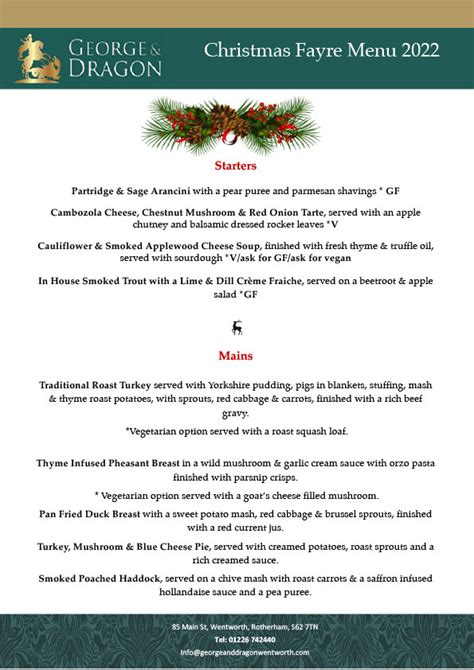 GEORGE & DRAGON

Christmas Fayre Menu 2022

Starters

Partridge & Sage Arancini with a pear puree and parmesan shavings * GF

Cambozola Cheese, Chestnut Mushroom & Red Onion Tarte, served with an apple chutney and balsamic dressed rocket leaves *V

Cauliflower & Smoked Applewood Cheese Soup, finished with fresh thyme & truffle oil, served with sourdough *V/ask for GF/ask for vegan

In House Smoked Trout with a Lime & Dill Crème Fraiche, served on a beetroot & apple salad *GF

Mains

Traditional Roast Turkey served with Yorkshire pudding, pigs in blankets, stuffing, mash & thyme roast potatoes, with sprouts, red cabbage & carrots, finished with a rich beef gravy.

*Vegetarian option served with a roast squash loaf.

Thyme Infused Pheasant Breast in a wild mushroom & garlic cream sauce with orzo pasta finished with parsnip crisps.

* Vegetarian option served with a goat's cheese filled mushroom.

Pan Fried Duck Breast with a sweet potato mash, red cabbage & brussel sprouts, finished with a red current jus.

Turkey, Mushroom & Blue Cheese Pie, served with creamed potatoes, roast sprouts and a rich creamed sauce.

Smoked Poached Haddock, served on a chive mash with roast carrots & a saffron infused hollandaise sauce and a pea puree.

85 Main St, Wentworth, Rotherham, S62 7TN
Tel: 01226 742440
info@georgeanddragonwentworth.com